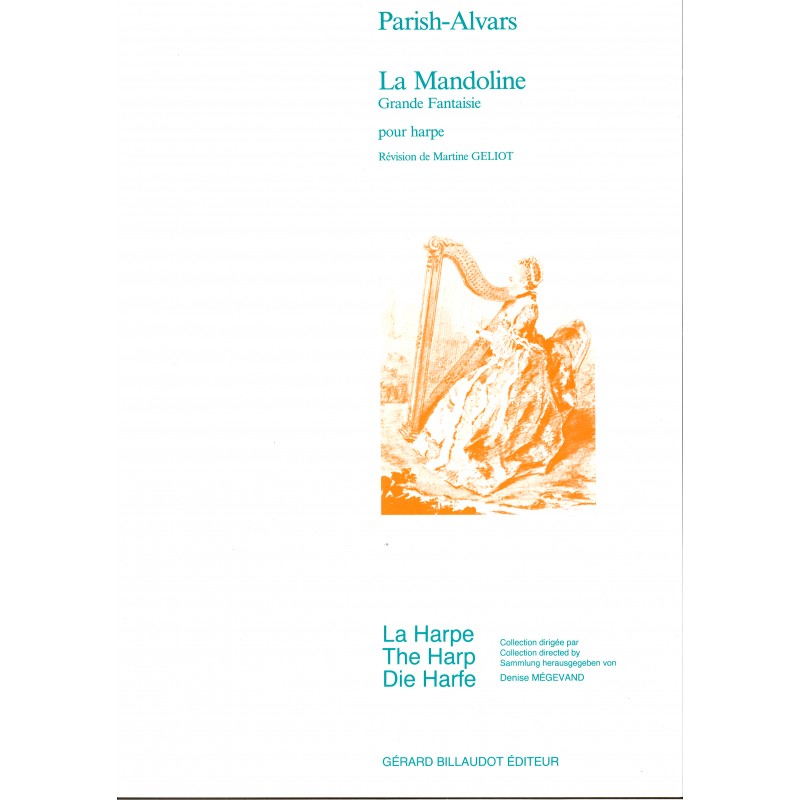 Parish-Alvars

La Mandoline
Grande Fantaisie

pour harpe

Révision de Martine GELIOT

La Harpe
The Harp
Die Harfe

Collection dirigée par
Collection directed by
Sammlung herausgegeben von
Denise MÉGEVAND

GÉRARD BILLAUDOT ÉDITEUR